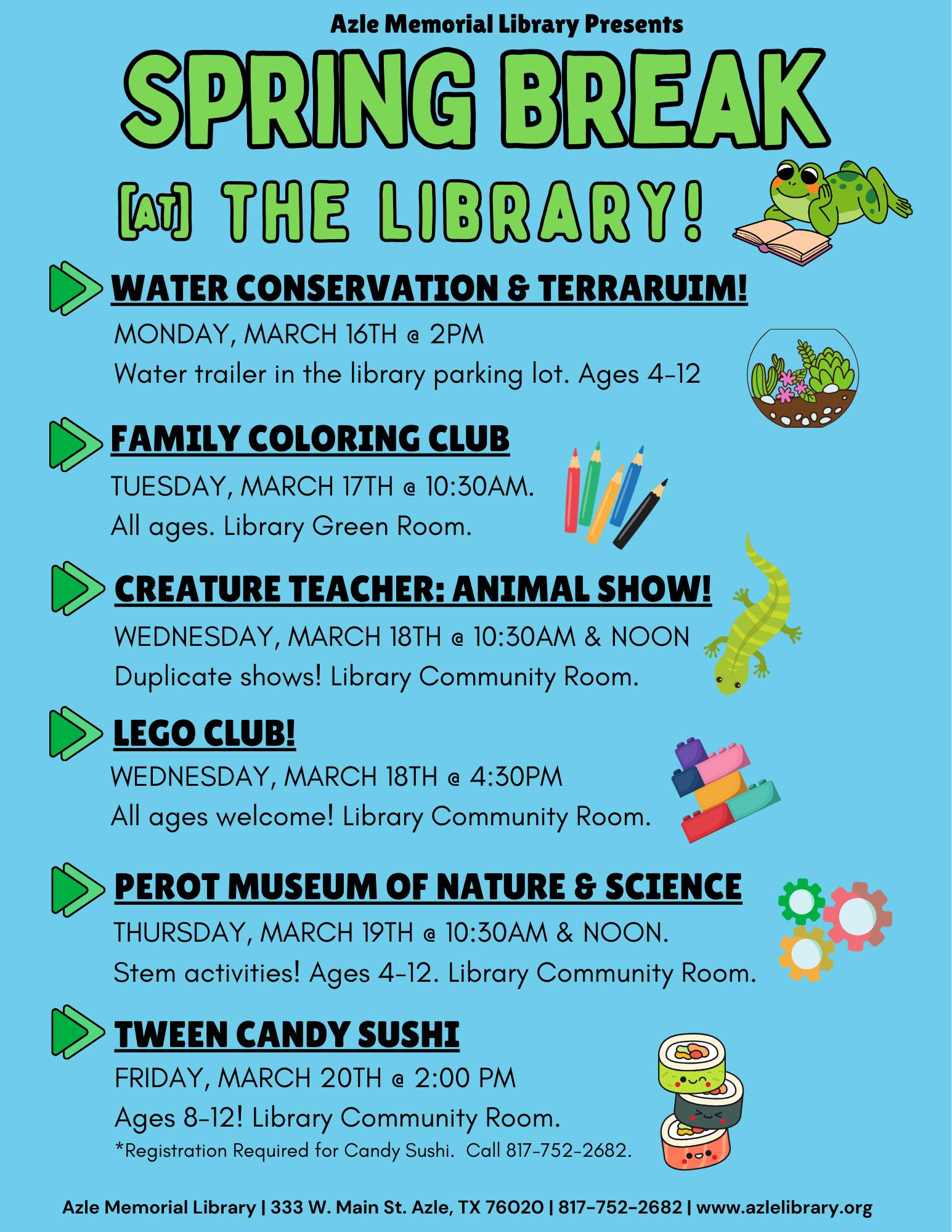 Azle Memorial Library Presents

SPRING BREAK

[AT] THE LIBRARY!

WATER CONSERVATION & TERRARUIM!

MONDAY, MARCH 16TH @ 2PM
Water trailer in the library parking lot. Ages 4-12

FAMILY COLORING CLUB

TUESDAY, MARCH 17TH @ 10:30AM.
All ages. Library Green Room.

CREATURE TEACHER: ANIMAL SHOW!

WEDNESDAY, MARCH 18TH @ 10:30AM & NOON
Duplicate shows! Library Community Room.

LEGO CLUB!

WEDNESDAY, MARCH 18TH @ 4:30PM
All ages welcome! Library Community Room.

PEROT MUSEUM OF NATURE & SCIENCE

THURSDAY, MARCH 19TH @ 10:30AM & NOON.
Stem activities! Ages 4-12. Library Community Room.

TWEEN CANDY SUSHI

FRIDAY, MARCH 20TH @ 2:00 PM
Ages 8-12! Library Community Room.
*Registration Required for Candy Sushi. Call 817-752-2682.

Azle Memorial Library | 333 W. Main St. Azle, TX 76020 | 817-752-2682 | www.azlelibrary.org